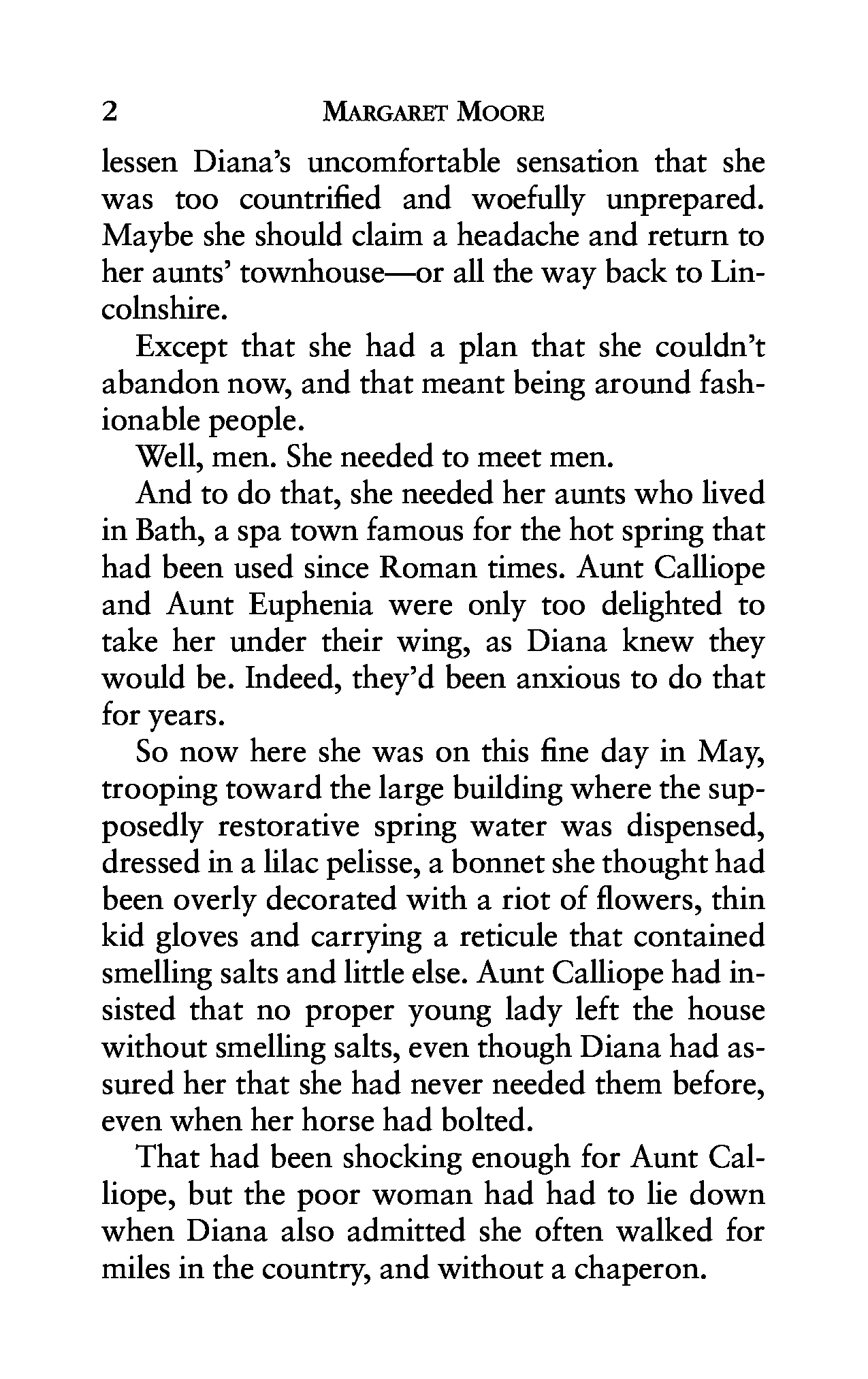 2 MARGARET MOORE

lessen Diana's uncomfortable sensation that she was too countrified and woefully unprepared. Maybe she should claim a headache and return to her aunts' townhouse—or all the way back to Lincolnshire.

Except that she had a plan that she couldn't abandon now, and that meant being around fashionable people.

Well, men. She needed to meet men.

And to do that, she needed her aunts who lived in Bath, a spa town famous for the hot spring that had been used since Roman times. Aunt Calliope and Aunt Euphenia were only too delighted to take her under their wing, as Diana knew they would be. Indeed, they'd been anxious to do that for years.

So now here she was on this fine day in May, trooping toward the large building where the supposedly restorative spring water was dispensed, dressed in a lilac pelisse, a bonnet she thought had been overly decorated with a riot of flowers, thin kid gloves and carrying a reticule that contained smelling salts and little else. Aunt Calliope had insisted that no proper young lady left the house without smelling salts, even though Diana had assured her that she had never needed them before, even when her horse had bolted.

That had been shocking enough for Aunt Calliope, but the poor woman had had to lie down when Diana also admitted she often walked for miles in the country, and without a chaperon.